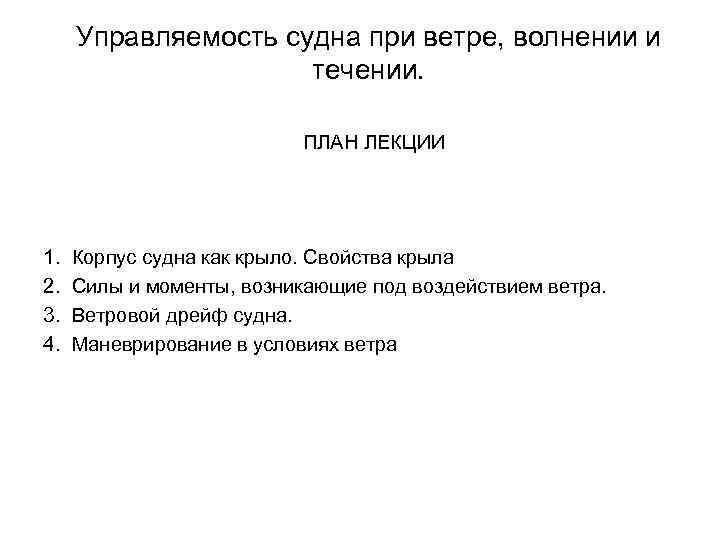 Управляемость судна при ветре, волнении и течении.

ПЛАН ЛЕКЦИИ

1. Корпус судна как крыло. Свойства крыла
2. Силы и моменты, возникающие под воздействием ветра.
3. Ветровой дрейф судна.
4. Маневрирование в условиях ветра